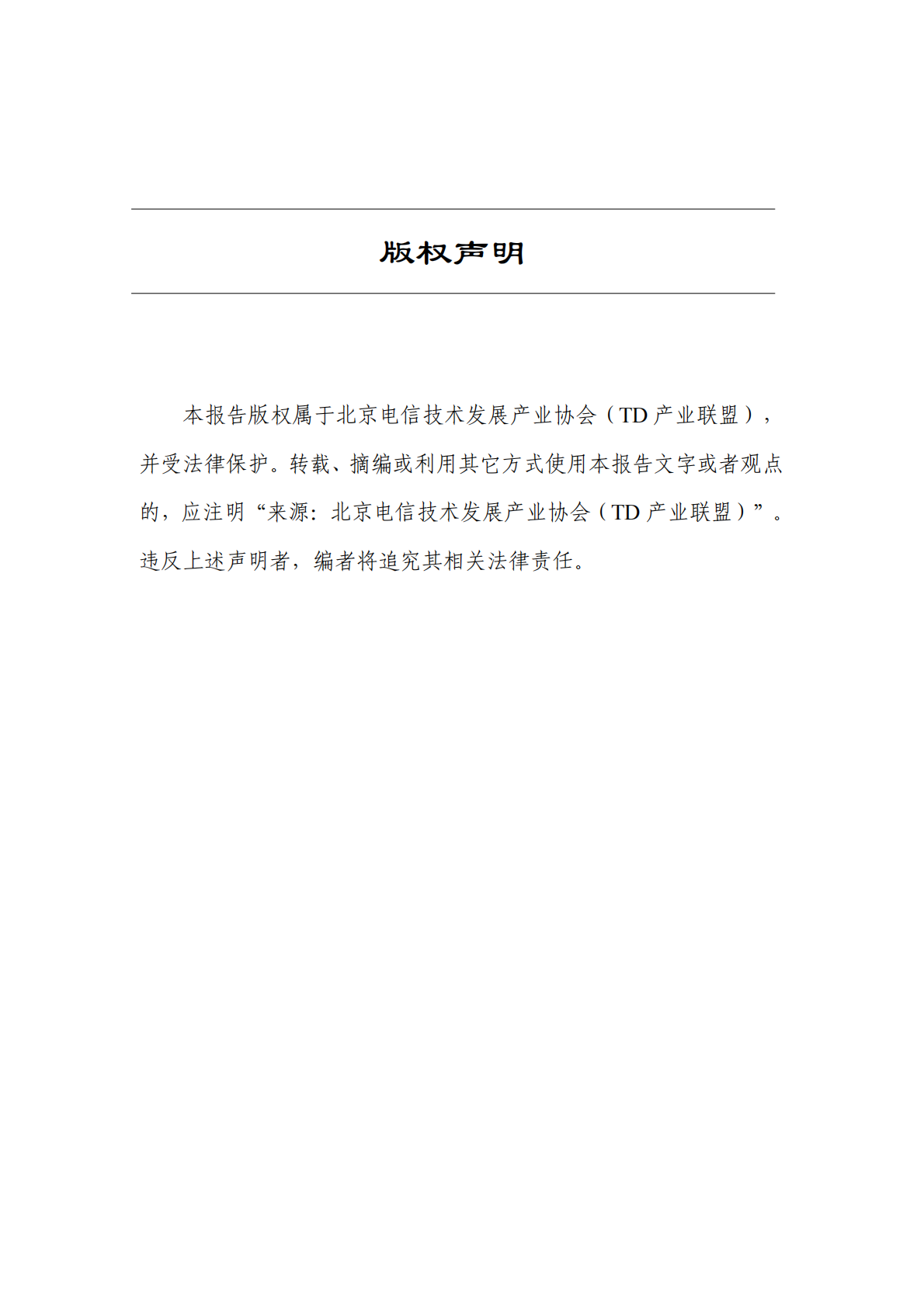 版权声明

本报告版权属于北京电信技术发展产业协会（TD 产业联盟），并受法律保护。转载、摘编或利用其它方式使用本报告文字或者观点的，应注明“来源：北京电信技术发展产业协会（TD 产业联盟）”。违反上述声明者，编者将追究其相关法律责任。